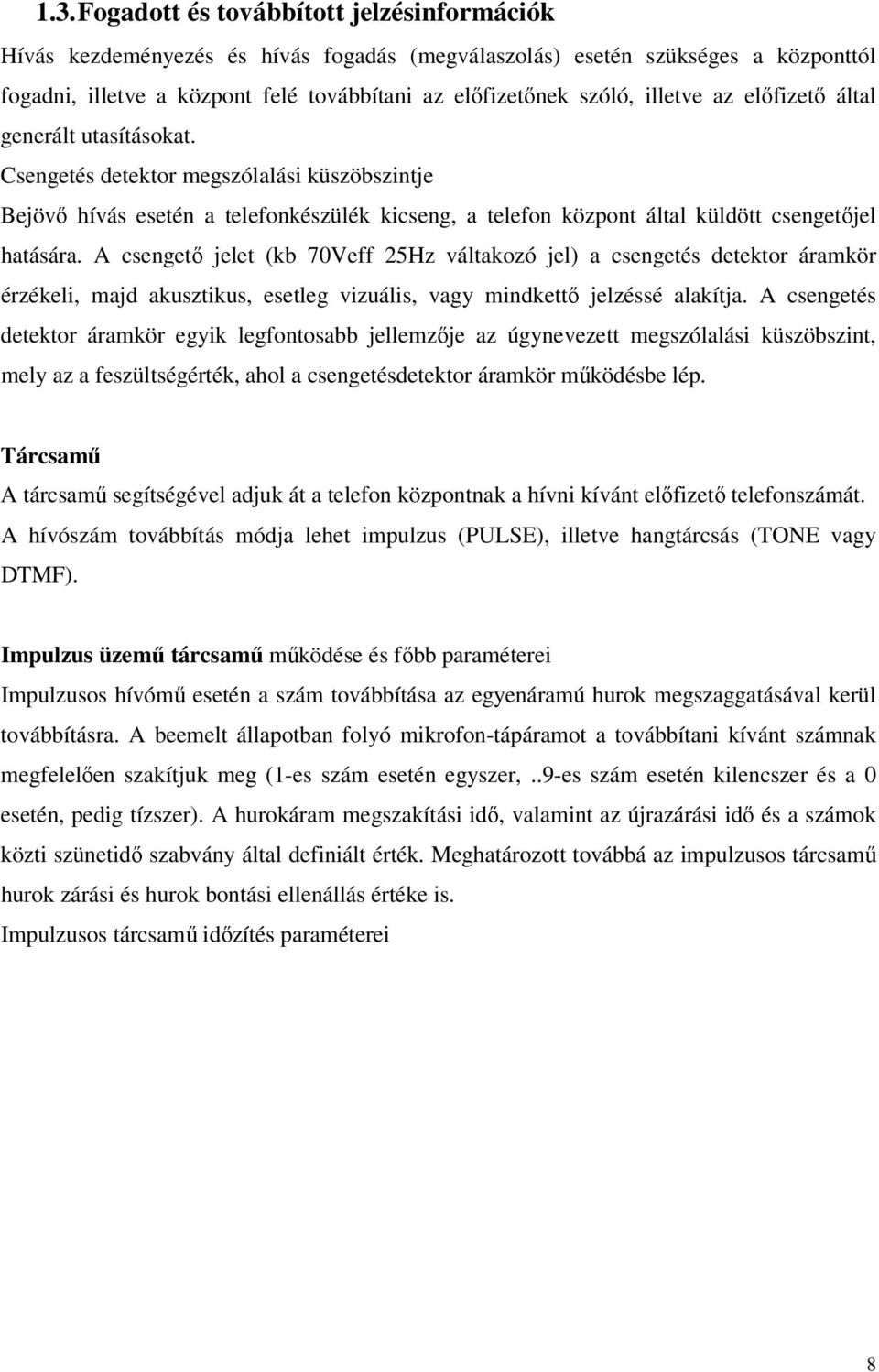 1.3.Fogadott és továbbított jelzésinformációk

Hívás kezdeményezés és hívás fogadás (megválaszolás) esetén szükséges a központtól fogadni, illetve a központ felé továbbítani az előfizetőnek szóló, illetve az előfizető által generált utasításokat.

Csengetés detektor megszólalási küszöbszintje

Bejövő hívás esetén a telefonkészülék kicseng, a telefon központ által küldött csengetőjel hatására. A csengető jelet (kb 70Veff 25Hz váltakozó jel) a csengetés detektor áramkör érzékeli, majd akusztikus, esetleg vizuális, vagy mindkettő jelzéssé alakítja. A csengetés detektor áramkör egyik legfontosabb jellemzője az úgynevezett megszólalási küszöbszint, mely az a feszültségérték, ahol a csengetésdetektor áramkör működésbe lép.

Tárcsamű

A tárcsamű segítségével adjuk át a telefon központnak a hívni kívánt előfizető telefonszámát. A hívószám továbbítás módja lehet impulzus (PULSE), illetve hangtárcsás (TONE vagy DTMF).

Impulzus üzemű tárcsamű működése és főbb paraméterei

Impulzusos hívómű esetén a szám továbbítása az egyenáramú hurok megszaggatásával kerül továbbításra. A beemelt állapotban folyó mikrofon-tápáramot a továbbítani kívánt számnak megfelelően szakítjuk meg (1-es szám esetén egyszer,..9-es szám esetén kilencszer és a 0 esetén, pedig tízszer). A hurokáram megszakítási idő, valamint az újrazárási idő és a számok közti szünetidő szabvány által definiált érték. Meghatározott továbbá az impulzusos tárcsamű hurok zárási és hurok bontási ellenállás értéke is.

Impulzusos tárcsamű időzítés paraméterei

8